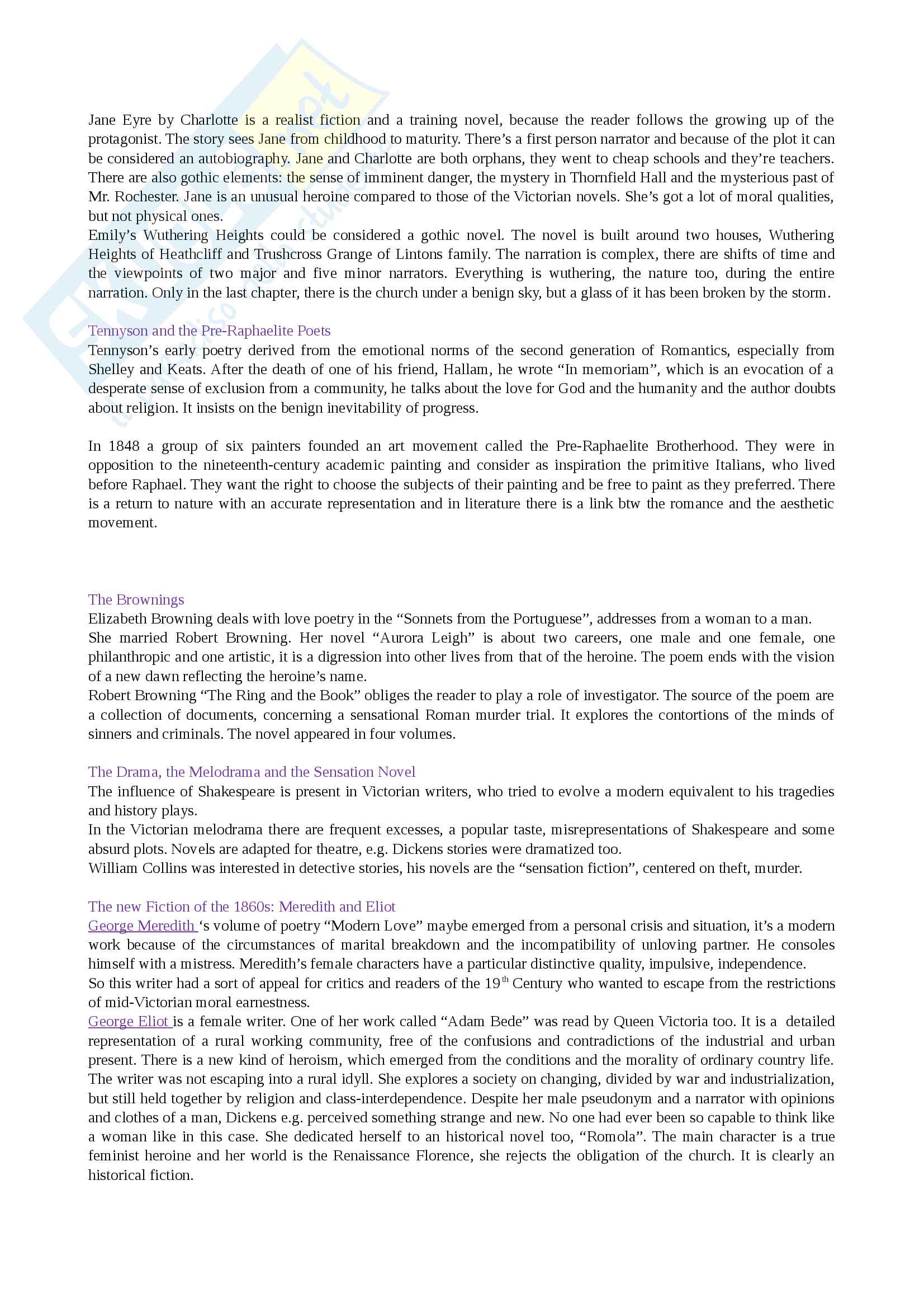 Jane Eyre by Charlotte is a realist fiction and a training novel, because the reader follows the growing up of the protagonist. The story sees Jane from childhood to maturity. There's a first person narrator and because of the plot it can be considered an autobiography. Jane and Charlotte are both orphans, they went to cheap schools and they're teachers. There are also gothic elements: the sense of imminent danger, the mystery in Thornfield Hall and the mysterious past of Mr. Rochester. Jane is an unusual heroine compared to those of the Victorian novels. She's got a lot of moral qualities, but not physical ones.
Emily's Wuthering Heights could be considered a gothic novel. The novel is built around two houses, Wuthering Heights of Heathcliff and Trushcross Grange of Lintons family. The narration is complex, there are shifts of time and the viewpoints of two major and five minor narrators. Everything is wuthering, the nature too, during the entire narration. Only in the last chapter, there is the church under a benign sky, but a glass of it has been broken by the storm.

Tennyson and the Pre-Raphaelite Poets
Tennyson's early poetry derived from the emotional norms of the second generation of Romantics, especially from Shelley and Keats. After the death of one of his friend, Hallam, he wrote "In memoriam", which is an evocation of a desperate sense of exclusion from a community, he talks about the love for God and the humanity and the author doubts about religion. It insists on the benign inevitability of progress.

In 1848 a group of six painters founded an art movement called the Pre-Raphaelite Brotherhood. They were in opposition to the nineteenth-century academic painting and consider as inspiration the primitive Italians, who lived before Raphael. They want the right to choose the subjects of their painting and be free to paint as they preferred. There is a return to nature with an accurate representation and in literature there is a link btw the romance and the aesthetic movement.

The Brownings
Elizabeth Browning deals with love poetry in the "Sonnets from the Portuguese", addresses from a woman to a man.
She married Robert Browning. Her novel "Aurora Leigh" is about two careers, one male and one female, one philanthropic and one artistic, it is a digression into other lives from that of the heroine. The poem ends with the vision of a new dawn reflecting the heroine's name.
Robert Browning "The Ring and the Book" obliges the reader to play a role of investigator. The source of the poem are a collection of documents, concerning a sensational Roman murder trial. It explores the contortions of the minds of sinners and criminals. The novel appeared in four volumes.

The Drama, the Melodrama and the Sensation Novel
The influence of Shakespeare is present in Victorian writers, who tried to evolve a modern equivalent to his tragedies and history plays.
In the Victorian melodrama there are frequent excesses, a popular taste, misrepresentations of Shakespeare and some absurd plots. Novels are adapted for theatre, e.g. Dickens stories were dramatized too.
William Collins was interested in detective stories, his novels are the "sensation fiction", centered on theft, murder.

The new Fiction of the 1860s: Meredith and Eliot
George Meredith 's volume of poetry "Modern Love" maybe emerged from a personal crisis and situation, it's a modern work because of the circumstances of marital breakdown and the incompatibility of unloving partner. He consoles himself with a mistress. Meredith's female characters have a particular distinctive quality, impulsive, independence.
So this writer had a sort of appeal for critics and readers of the 19$^{th}$ Century who wanted to escape from the restrictions of mid-Victorian moral earnestness.
George Eliot is a female writer. One of her work called "Adam Bede" was read by Queen Victoria too. It is a detailed representation of a rural working community, free of the confusions and contradictions of the industrial and urban present. There is a new kind of heroism, which emerged from the conditions and the morality of ordinary country life. The writer was not escaping into a rural idyll. She explores a society on changing, divided by war and industrialization, but still held together by religion and class-interdependence. Despite her male pseudonym and a narrator with opinions and clothes of a man, Dickens e.g. perceived something strange and new. No one had ever been so capable to think like a woman like in this case. She dedicated herself to an historical novel too, "Romola". The main character is a true feminist heroine and her world is the Renaissance Florence, she rejects the obligation of the church. It is clearly an historical fiction.